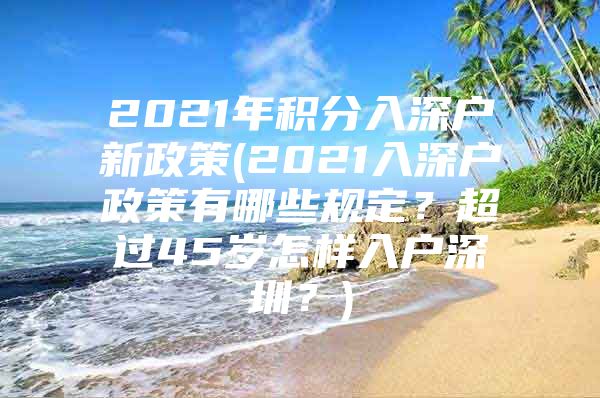 2021年积分入深户新政策(2021入深户政策有哪些规定？超过45岁怎样入户深圳？)